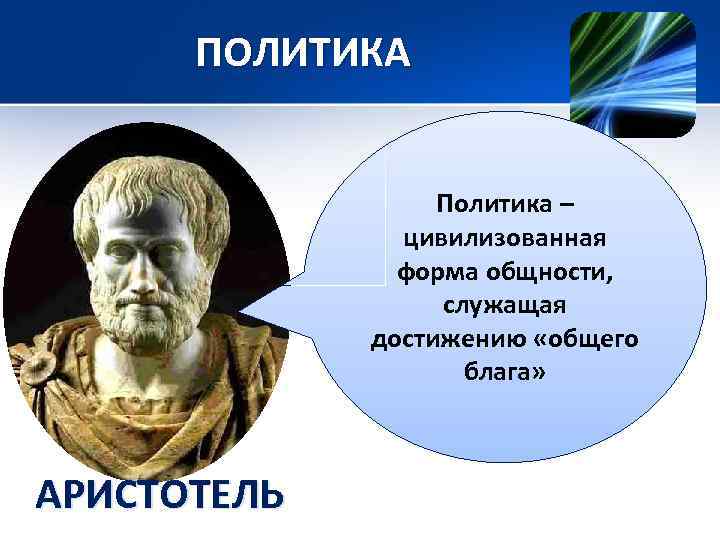 ПОЛИТИКА

Политика – цивилизованная форма общности, служащая достижению «общего блага»

АРИСТОТЕЛЬ